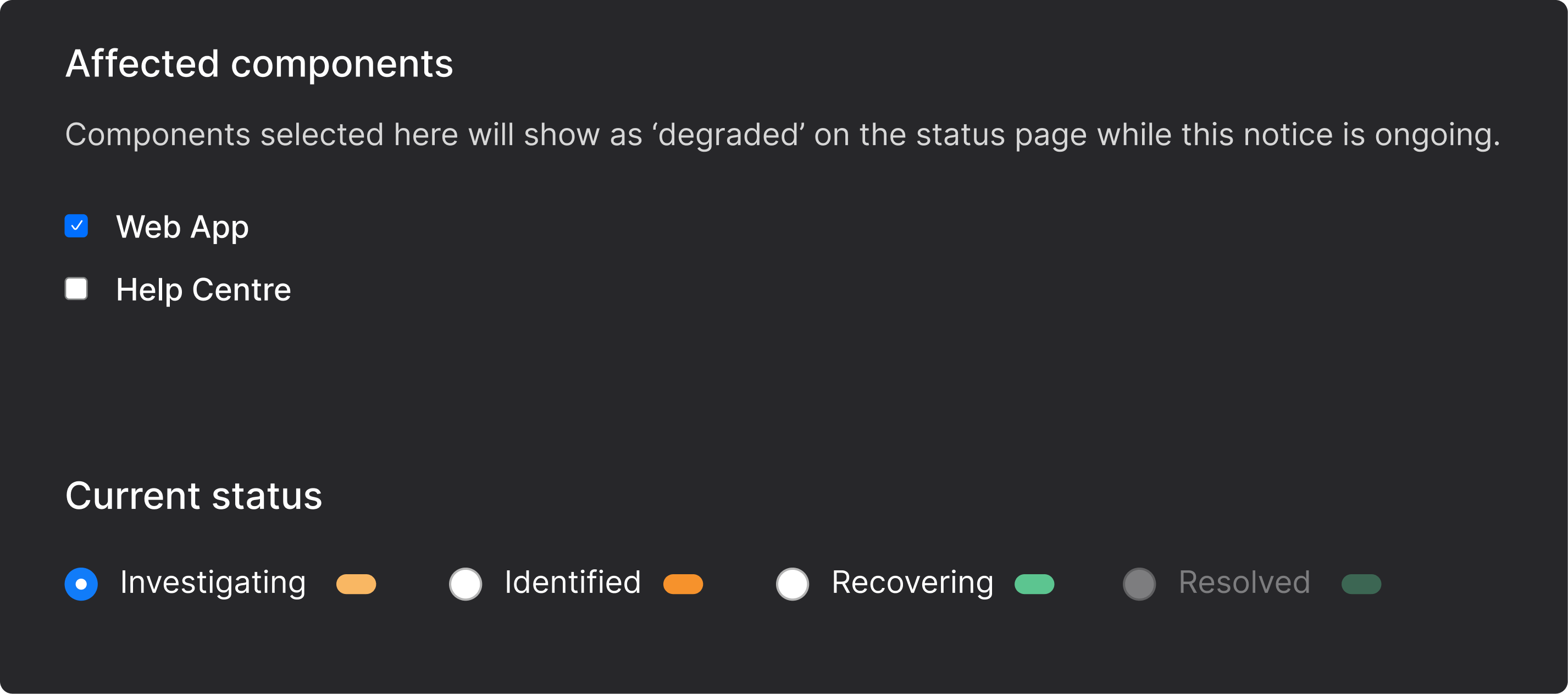 Affected components

Components selected here will show as ‘degraded’ on the status page while this notice is ongoing.

Web App

Help Centre

Current status

Investigating Identified Recovering Resolved